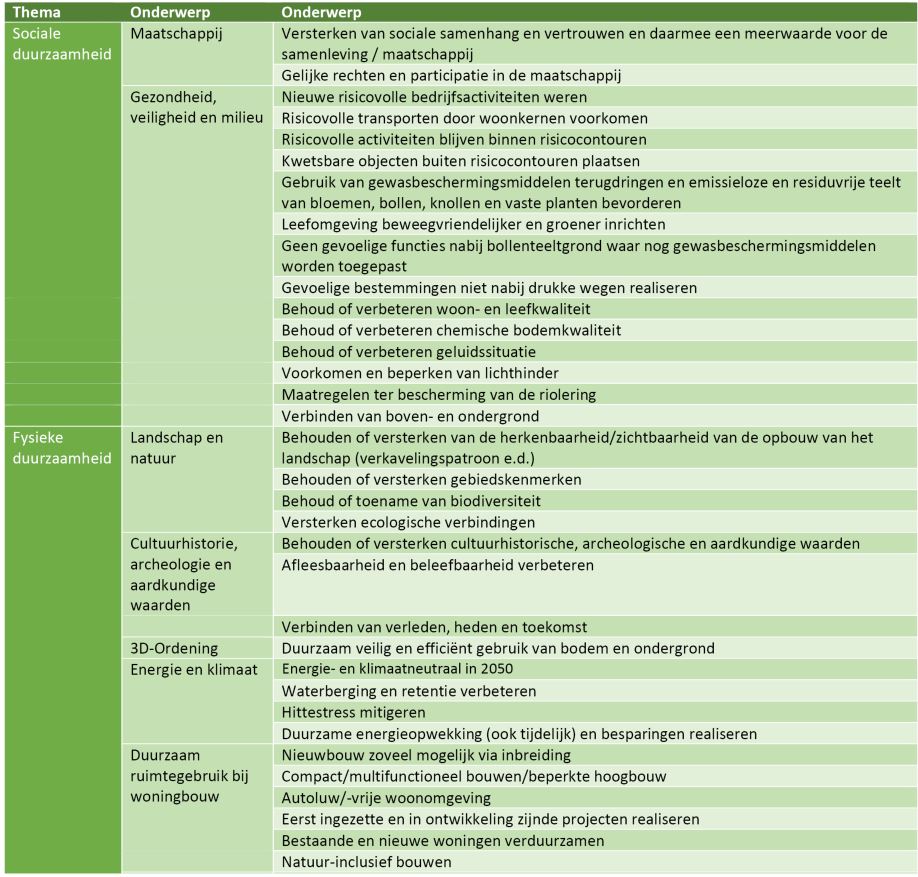 | Thema | Onderwerp | Onderwerp |
|---|---|---|
| Sociale duurzaamheid | Maatschappij | Versterken van sociale samenhang en vertrouwen en daarmee een meerwaarde voor de samenleving / maatschappij |
| | | Gelijke rechten en participatie in de maatschappij |
| | Gezondheid, veiligheid en milieu | Nieuwe risicovolle bedrijfsactiviteiten weren |
| | | Risicovolle transporten door woonkernen voorkomen |
| | | Risicovolle activiteiten blijven binnen risicocontouren |
| | | Kwetsbare objecten buiten risicocontouren plaatsen |
| | | Gebruik van gewasbeschermingsmiddelen terugdringen en emissieloze en residuvrije teelt van bloemen, bollen, knollen en vaste planten bevorderen |
| | | Leefomgeving beweegvriendelijker en groener inrichten |
| | | Geen gevoelige functies nabij bollenteeltgrond waar nog gewasbeschermingsmiddelen worden toegepast |
| | | Gevoelige bestemmingen niet nabij drukke wegen realiseren |
| | | Behoud of verbeteren woon- en leefkwaliteit |
| | | Behoud of verbeteren chemische bodemkwaliteit |
| | | Behoud of verbeteren geluidssituatie |
| | | Voorkomen en beperken van lichthinder |
| | | Maatregelen ter bescherming van de riolering |
| | | Verbinden van boven- en ondergrond |
| Fysieke duurzaamheid | Landschap en natuur | Behouden of versterken van de herkenbaarheid/zichtbaarheid van de opbouw van het landschap (verkavelingspatroon e.d.) |
| | | Behouden of versterken gebiedskenmerken |
| | | Behoud of toename van biodiversiteit |
| | | Versterken ecologische verbindingen |
| | Cultuurhistorie, archeologie en aardkundige waarden | Behouden of versterken cultuurhistorische, archeologische en aardkundige waarden |
| | | Afleesbaarheid en beleefbaarheid verbeteren |
| | | Verbinden van verleden, heden en toekomst |
| | 3D-Ordening | Duurzaam veilig en efficiënt gebruik van bodem en ondergrond |
| | Energie en klimaat | Energie- en klimaatneutraal in 2050 |
| | | Waterberging en retentie verbeteren |
| | | Hittestress mitigeren |
| | | Duurzame energieopwekking (ook tijdelijk) en besparingen realiseren |
| | Duurzaam ruimtegebruik bij woningbouw | Nieuwbouw zoveel mogelijk via inbreiding |
| | | Compact/multifunctioneel bouwen/beperkte hoogbouw |
| | | Autoluw/-vrije woonomgeving |
| | | Eerst ingezette en in ontwikkeling zijnde projecten realiseren |
| | | Bestaande en nieuwe woningen verduurzamen |
| | | Natuur-inclusief bouwen |